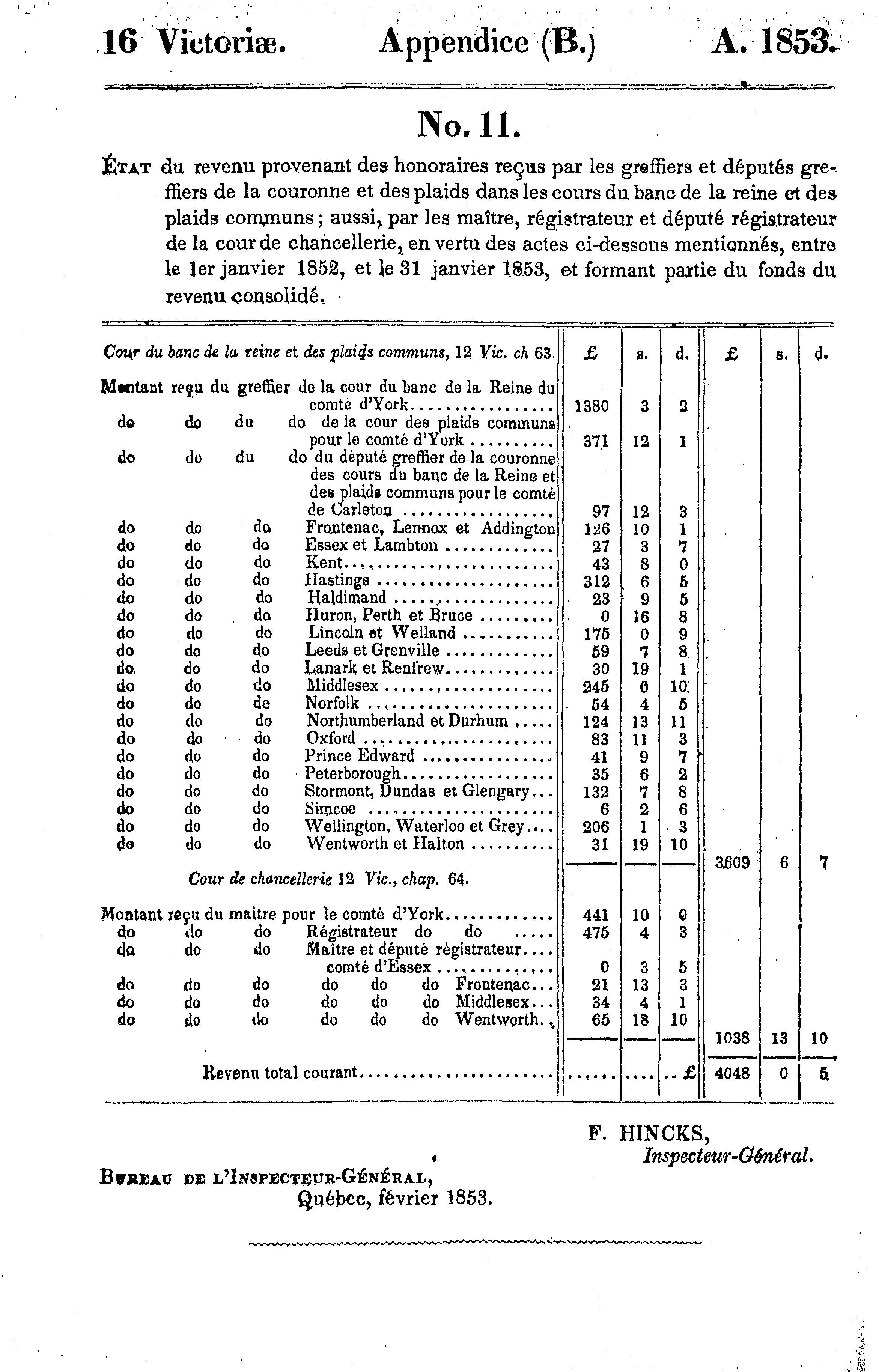 16 Victoriæ. Appendice (B.) A. 1853.

No. 11.

État du revenu provenant des honoraires reçus par les greffiers et députés greffiers de la couronne et des plaids dans les cours du banc de la reine et des plaids communs; aussi, par les maître, régistrateur et député régistrateur de la cour de chancellerie, en vertu des actes ci-dessous mentionnés, entre le 1er janvier 1852, et le 31 janvier 1853, et formant partie du fonds du revenu consolidé.

| Cour du banc de la reine et des plaids communs, 12 Vic. ch 63. | £ | s. | d. | £ | s. | d. |
|---|---|---|---|---|---|---|
| Montant reçu du greffier de la cour du banc de la Reine du comté d'York | 1380 | 3 | 2 | | | |
| do do du do de la cour des plaids communs pour le comté d'York | 371 | 12 | 1 | | | |
| do do du do du député greffier de la couronne des cours du banc de la Reine et des plaids communs pour le comté de Carleton | 97 | 12 | 3 | | | |
| do do do Frontenac, Lennox et Addington | 126 | 10 | 1 | | | |
| do do do Essex et Lambton | 27 | 3 | 7 | | | |
| do do do Kent | 43 | 8 | 0 | | | |
| do do do Hastings | 312 | 6 | 5 | | | |
| do do do Haldimand | 23 | 9 | 5 | | | |
| do do do Huron, Perth et Bruce | 0 | 16 | 8 | | | |
| do do do Lincoln et Welland | 175 | 0 | 9 | | | |
| do do do Leeds et Grenville | 59 | 7 | 8 | | | |
| do do do Lanark et Renfrew | 30 | 19 | 1 | | | |
| do do do Middlesex | 245 | 0 | 10 | | | |
| do do de Norfolk | 54 | 4 | 5 | | | |
| do do do Northumberland et Durhum | 124 | 13 | 11 | | | |
| do do do Oxford | 83 | 11 | 3 | | | |
| do do do Prince Edward | 41 | 9 | 7 | | | |
| do do do Peterborough | 35 | 6 | 2 | | | |
| do do do Stormont, Dundas et Glengary | 132 | 7 | 8 | | | |
| do do do Simcoe | 6 | 2 | 6 | | | |
| do do do Wellington, Waterloo et Grey | 206 | 1 | 3 | | | |
| do do do Wentworth et Halton | 31 | 19 | 10 | | | |
| | | | | 3609 | 6 | 7 |
| Cour de chancellerie 12 Vic., chap. 64. | | | | | | |
| Montant reçu du maitre pour le comté d'York | 441 | 10 | 0 | | | |
| do do do Régistrateur do do | 475 | 4 | 3 | | | |
| do do do Maître et député régistrateur comté d'Essex | 0 | 3 | 5 | | | |
| do do do do do do Frontenac | 21 | 13 | 3 | | | |
| do do do do do do Middlesex | 34 | 4 | 1 | | | |
| do do do do do do Wentworth | 65 | 18 | 10 | | | |
| | | | | 1038 | 13 | 10 |
| Revenu total courant | | | £ | 4048 | 0 | 5 |

F. HINCKS,
Inspecteur-Général.

Bureau de l'Inspecteur-Général,
Québec, février 1853.